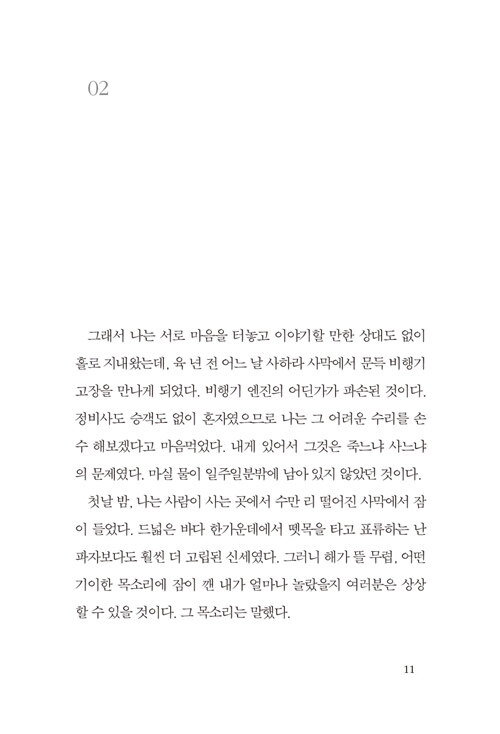 02

그래서 나는 서로 마음을 터놓고 이야기할 만한 상대도 없이 홀로 지내왔는데, 육 년 전 어느 날 사하라 사막에서 문득 비행기 고장을 만나게 되었다. 비행기 엔진의 어딘가가 파손된 것이다. 정비사도 승객도 없이 혼자였으므로 나는 그 어려운 수리를 손수 해보겠다고 마음먹었다. 내게 있어서 그것은 죽느냐 사느냐의 문제였다. 마실 물이 일주일분밖에 남아 있지 않았던 것이다.

첫날 밤, 나는 사람이 사는 곳에서 수만 리 떨어진 사막에서 잠이 들었다. 드넓은 바다 한가운데에서 뗏목을 타고 표류하는 난파자보다도 훨씬 더 고립된 신세였다. 그러니 해가 뜰 무렵, 어떤 기이한 목소리에 잠이 깬 내가 얼마나 놀랐을지 여러분은 상상할 수 있을 것이다. 그 목소리는 말했다.

11